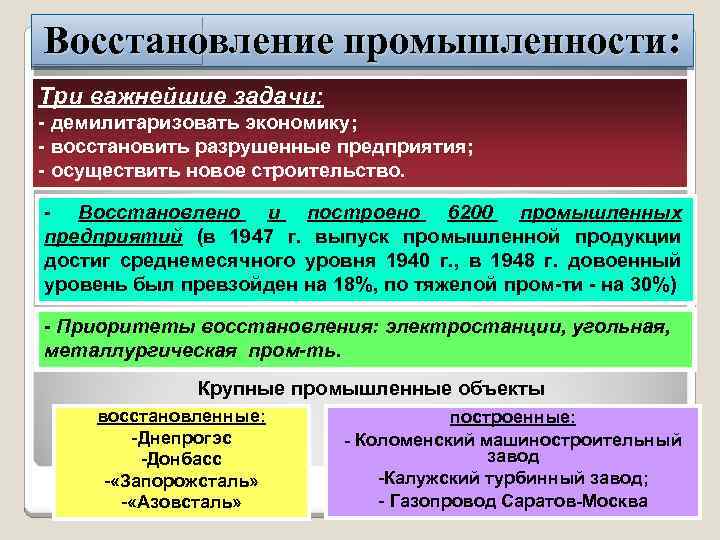 Восстановление промышленности:

Три важнейшие задачи:
- демилитаризовать экономику;
- восстановить разрушенные предприятия;
- осуществить новое строительство.

- Восстановлено и построено 6200 промышленных предприятий (в 1947 г. выпуск промышленной продукции достиг среднемесячного уровня 1940 г., в 1948 г. довоенный уровень был превзойден на 18%, по тяжелой пром-ти - на 30%)

- Приоритеты восстановления: электростанции, угольная, металлургическая пром-ть.

Крупные промышленные объекты

восстановленные:
-Днепрогэс
-Донбасс
-«Запорожсталь»
-«Азовсталь»

построенные:
- Коломенский машиностроительный завод
-Калужский турбинный завод;
- Газопровод Саратов-Москва